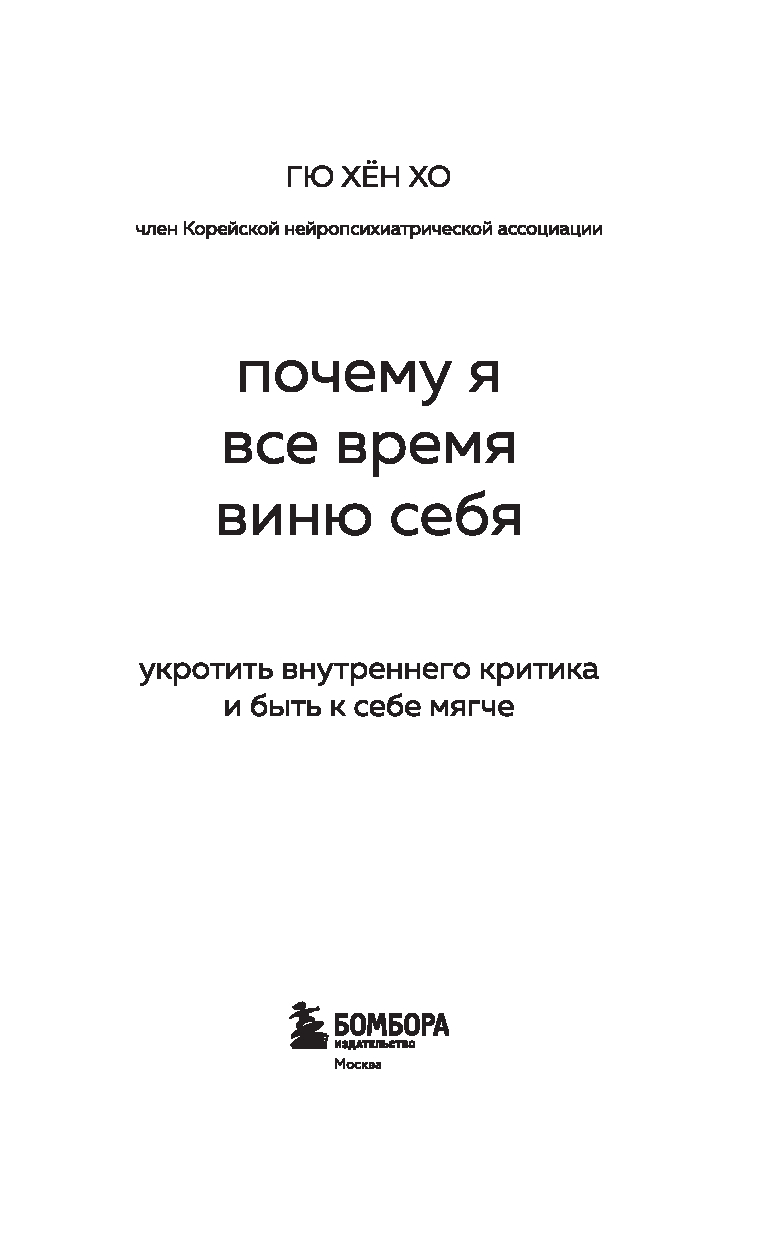 ГЮ ХЁН ХО

член Корейской нейропсихиатрической ассоциации

почему я
все время
виню себя

укротить внутреннего критика
и быть к себе мягче

БОМБОРА
ИЗДАТЕЛЬСТВО
Москва